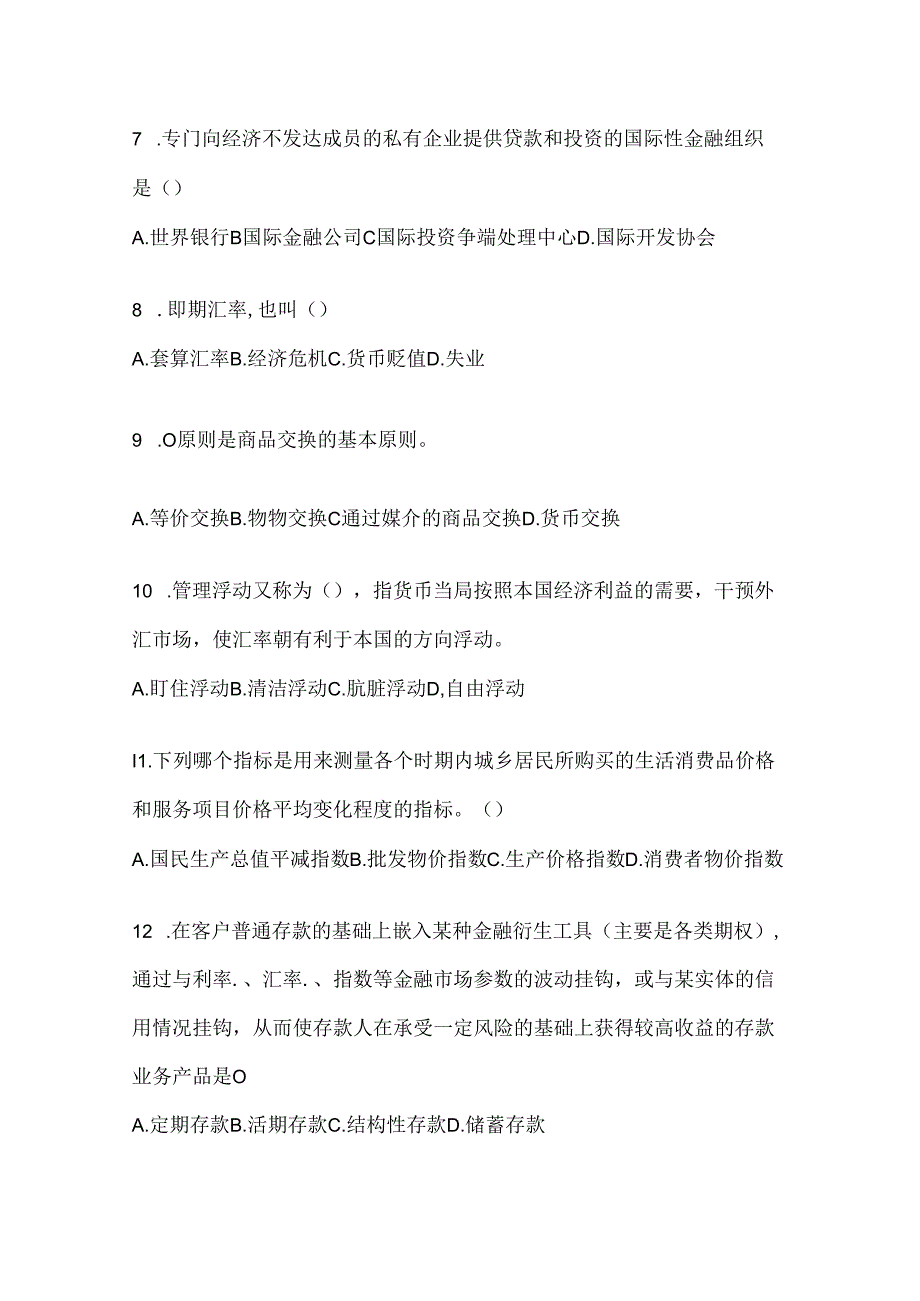 7 .专门向经济不发达成员的私有企业提供贷款和投资的国际性金融组织是（）

A.世界银行B国际金融公司C国际投资争端处理中心D.国际开发协会

8 .即期汇率，也叫（）

A.套算汇率B.经济危机C.货币贬值D.失业

9 .O原则是商品交换的基本原则。

A.等价交换B.物物交换C通过媒介的商品交换D.货币交换

10 .管理浮动又称为（），指货币当局按照本国经济利益的需要，干预外汇市场，使汇率朝有利于本国的方向浮动。

A.盯住浮动B.清洁浮动C.肮脏浮动D,自由浮动

I1.下列哪个指标是用来测量各个时期内城乡居民所购买的生活消费品价格和服务项目价格平均变化程度的指标。（）

A.国民生产总值平减指数B.批发物价指数C.生产价格指数D.消费者物价指数

12 .在客户普通存款的基础上嵌入某种金融衍生工具（主要是各类期权），通过与利率.、汇率.、指数等金融市场参数的波动挂钩，或与某实体的信用情况挂钩，从而使存款人在承受一定风险的基础上获得较高收益的存款业务产品是O

A.定期存款B.活期存款C.结构性存款D.储蓄存款